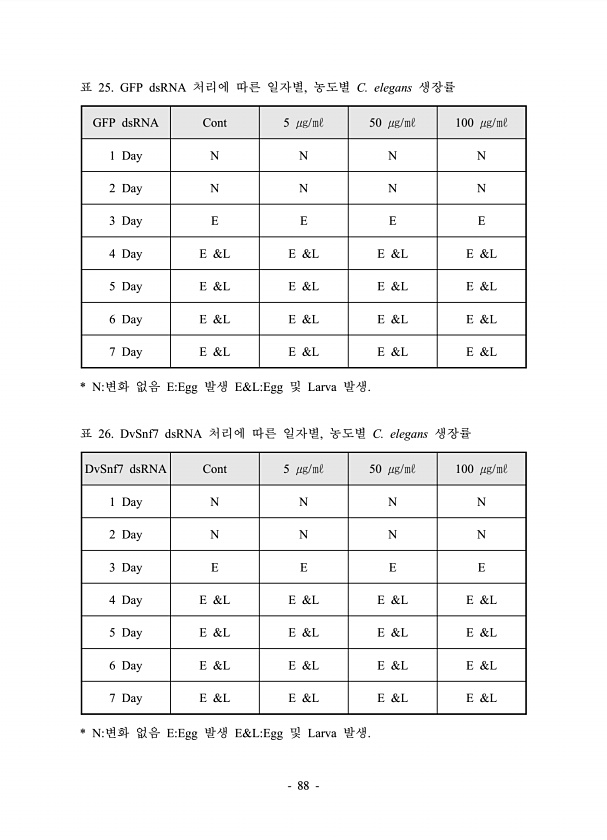 표 25. GFP dsRNA 처리에 따른 일자별, 농도별 C. elegans 생장률

| GFP dsRNA | Cont | 5 ㎍/㎖ | 50 ㎍/㎖ | 100 ㎍/㎖ |
|---|---|---|---|---|
| 1 Day | N | N | N | N |
| 2 Day | N | N | N | N |
| 3 Day | E | E | E | E |
| 4 Day | E &L | E &L | E &L | E &L |
| 5 Day | E &L | E &L | E &L | E &L |
| 6 Day | E &L | E &L | E &L | E &L |
| 7 Day | E &L | E &L | E &L | E &L |

* N:변화 없음 E:Egg 발생 E&L:Egg 및 Larva 발생.

표 26. DvSnf7 dsRNA 처리에 따른 일자별, 농도별 C. elegans 생장률

| DvSnf7 dsRNA | Cont | 5 ㎍/㎖ | 50 ㎍/㎖ | 100 ㎍/㎖ |
|---|---|---|---|---|
| 1 Day | N | N | N | N |
| 2 Day | N | N | N | N |
| 3 Day | E | E | E | E |
| 4 Day | E &L | E &L | E &L | E &L |
| 5 Day | E &L | E &L | E &L | E &L |
| 6 Day | E &L | E &L | E &L | E &L |
| 7 Day | E &L | E &L | E &L | E &L |

* N:변화 없음 E:Egg 발생 E&L:Egg 및 Larva 발생.

- 88 -